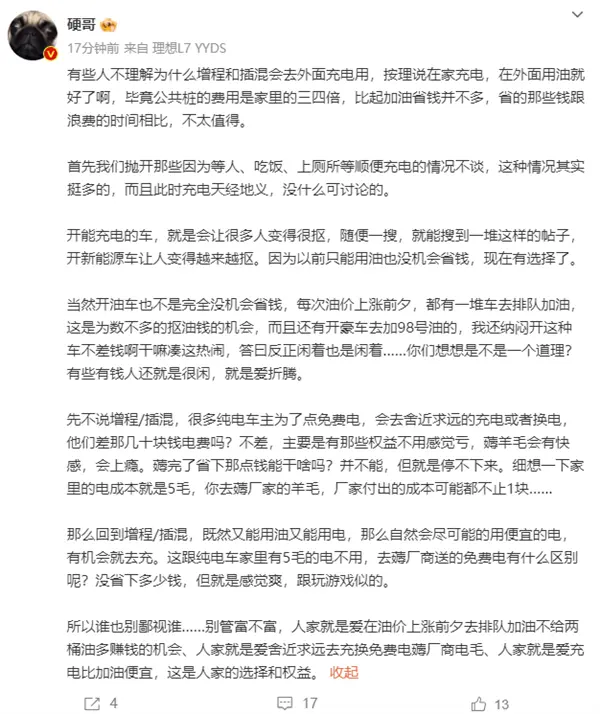 硬哥

17分钟前 来自 理想L7 YYDS

有些人不理解为什么增程和插混会去外面充电用，按理说在家充电，在外面用油就好了啊，毕竟公共桩的费用是家里的三四倍，比起加油省钱并不多，省的那些钱跟浪费的时间相比，不太值得。

首先我们抛开那些因为等人、吃饭、上厕所等顺便充电的情况不谈，这种情况其实挺多的，而且此时充电天经地义，没什么可讨论的。

开能充电的车，就是会让很多人变得很抠，随便一搜，就能搜到一堆这样的帖子，开新能源车让人变得越来越抠。因为以前只能用油也没机会省钱，现在有选择了。

当然开油车也不是完全没机会省钱，每次油价上涨前夕，都有一堆车去排队加油，这是为数不多的抠油钱的机会，而且还有开豪车去加98号油的，我还纳闷开这种车不差钱啊干嘛凑这热闹，答曰反正闲着也是闲着……你们想想是不是一个道理？有些有钱人还就是很闲，就是爱折腾。

先不说增程/插混，很多纯电车主为了点免费电，会去舍近求远的充电或者换电，他们差那几十块钱电费吗？不差，主要是有那些权益不用感觉亏，薅羊毛会有快感，会上瘾。薅完了省下那点钱能干啥吗？并不能，但就是停不下来。细想一下家里的电成本就是5毛，你去薅厂家的羊毛，厂家付出的成本可能都不止1块……

那么回到增程/插混，既然又能用油又能用电，那么自然会尽可能的用便宜的电，有机会就去充。这跟纯电车家里有5毛的电不用，去薅厂商送的免费电有什么区别呢？没省下多少钱，但就是感觉爽，跟玩游戏似的。

所以谁也别鄙视谁……别管富不富，人家就是爱在油价上涨前夕去排队加油不给两桶油多赚钱的机会、人家就是爱舍近求远去充换免费电薅厂商电毛、人家就是爱充电比加油便宜，这是人家的选择和权益。 收起

4 17 13